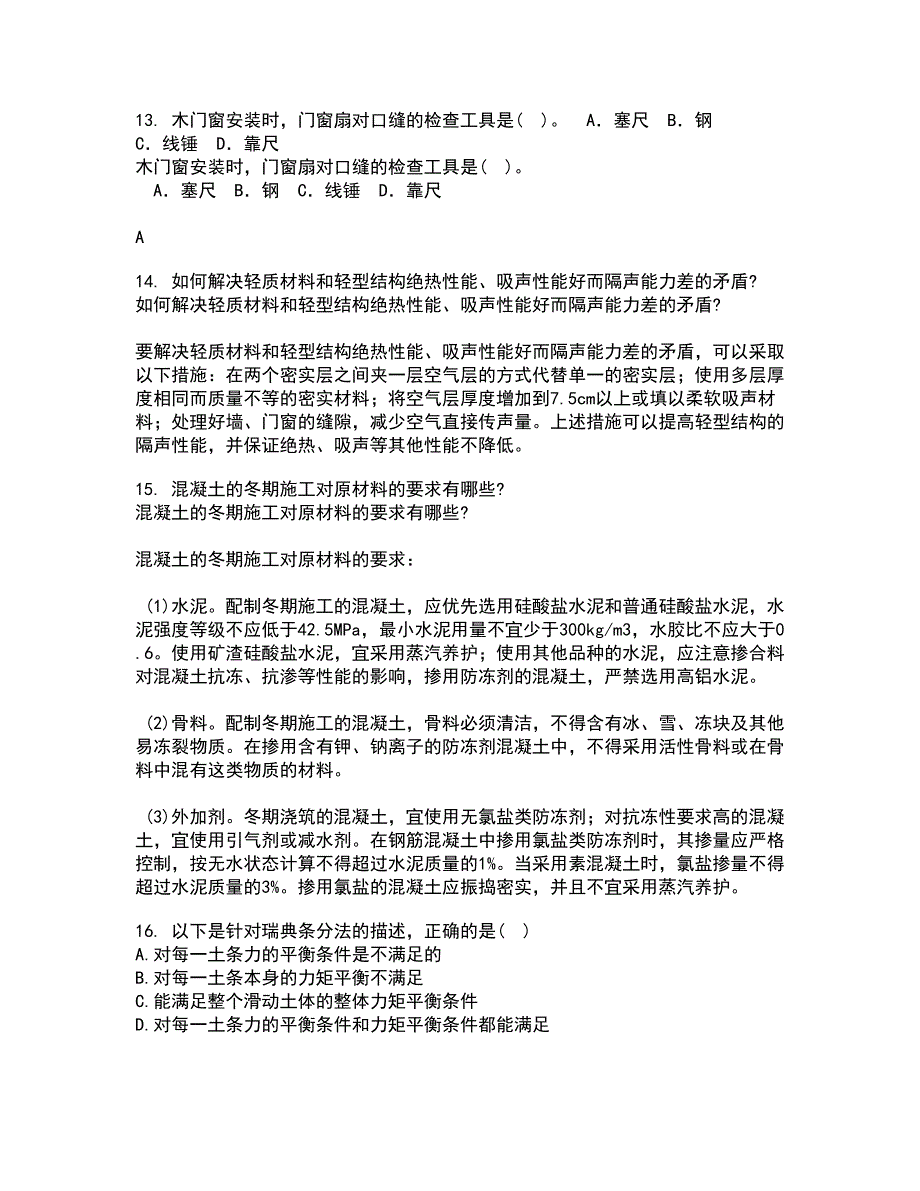 13. 木门窗安装时，门窗扇对口缝的检查工具是( )。 A. 塞尺 B. 钢 C. 线锤 D. 靠尺
木门窗安装时，门窗扇对口缝的检查工具是( )。
A. 塞尺 B. 钢 C. 线锤 D. 靠尺

A

14. 如何解决轻质材料和轻型结构绝热性能、吸声性能好而隔声能力差的矛盾?
如何解决轻质材料和轻型结构绝热性能、吸声性能好而隔声能力差的矛盾?

要解决轻质材料和轻型结构绝热性能、吸声性能好而隔声能力差的矛盾，可以采取以下措施：在两个密实层之间夹一层空气层的方式代替单一的密实层；使用多层厚度相同而质量不等的密实材料；将空气层厚度增加到7.5cm以上或填以柔软吸声材料；处理好墙、门窗的缝隙，减少空气直接传声量。上述措施可以提高轻型结构的隔声性能，并保证绝热、吸声等其他性能不降低。

15. 混凝土的冬期施工对原材料的要求有哪些?
混凝土的冬期施工对原材料的要求有哪些?

混凝土的冬期施工对原材料的要求：

(1)水泥。配制冬期施工的混凝土，应优先选用硅酸盐水泥和普通硅酸盐水泥，水泥强度等级不应低于42.5MPa，最小水泥用量不宜少于300kg/m3，水胶比不应大于0.6。使用矿渣硅酸盐水泥，宜采用蒸汽养护；使用其他品种的水泥，应注意掺合料对混凝土抗冻、抗渗等性能的影响，掺用防冻剂的混凝土，严禁选用高铝水泥。

(2)骨料。配制冬期施工的混凝土，骨料必须清洁，不得含有冰、雪、冻块及其他易冻裂物质。在掺用含有钾、钠离子的防冻剂混凝土中，不得采用活性骨料或在骨料中混有这类物质的材料。

(3)外加剂。冬期浇筑的混凝土，宜使用无氯盐类防冻剂；对抗冻性要求高的混凝土，宜使用引气剂或减水剂。在钢筋混凝土中掺用氯盐类防冻剂时，其掺量应严格控制，按无水状态计算不得超过水泥质量的1%。当采用素混凝土时，氯盐掺量不得超过水泥质量的3%。掺用氯盐的混凝土应振捣密实，并且不宜采用蒸汽养护。

16. 以下是针对瑞典条分法的描述，正确的是( )
A.对每一土条力的平衡条件是不满足的
B.对每一土条本身的力矩平衡不满足
C.能满足整个滑动土体的整体力矩平衡条件
D.对每一土条力的平衡条件和力矩平衡条件都能满足